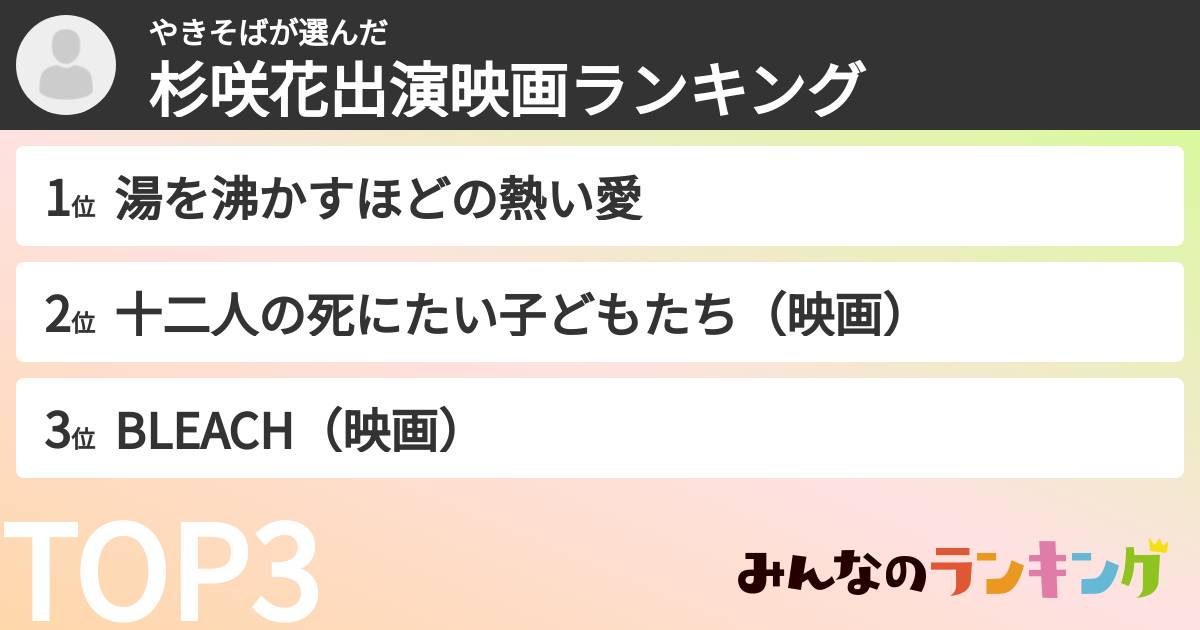 やきそばが選んだ
杉咲花出演映画ランキング

1位 湯を沸かすほどの熱い愛

2位 十二人の死にたい子どもたち（映画）

3位 BLEACH（映画）

TOP3

みんなのランキング